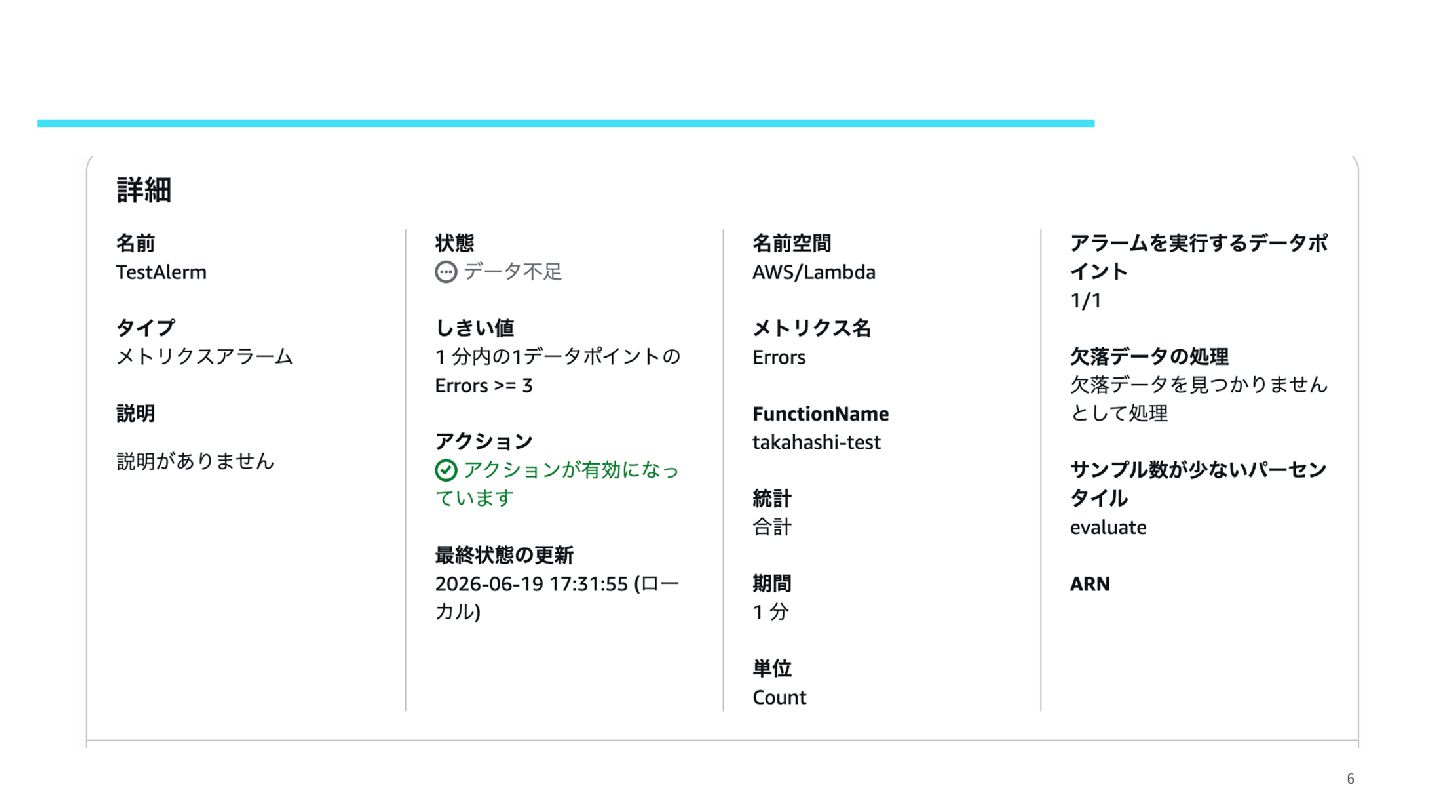 詳細

名前
TestAlerm

タイプ
メトリクスアラーム

説明

説明がありません

状態
データ不足

しきい値
1分内の1データポイントのErrors >= 3

アクション
アクションが有効になっています

最終状態の更新
2026-06-19 17:31:55 (ローカル)

名前空間
AWS/Lambda

メトリクス名
Errors

FunctionName
takahashi-test

統計
合計

期間
1分

単位
Count

アラームを実行するデータポイント
1/1

欠落データの処理
欠落データを見つかりませんとして処理

サンプル数が少ないパーセンタイル
evaluate

ARN

6